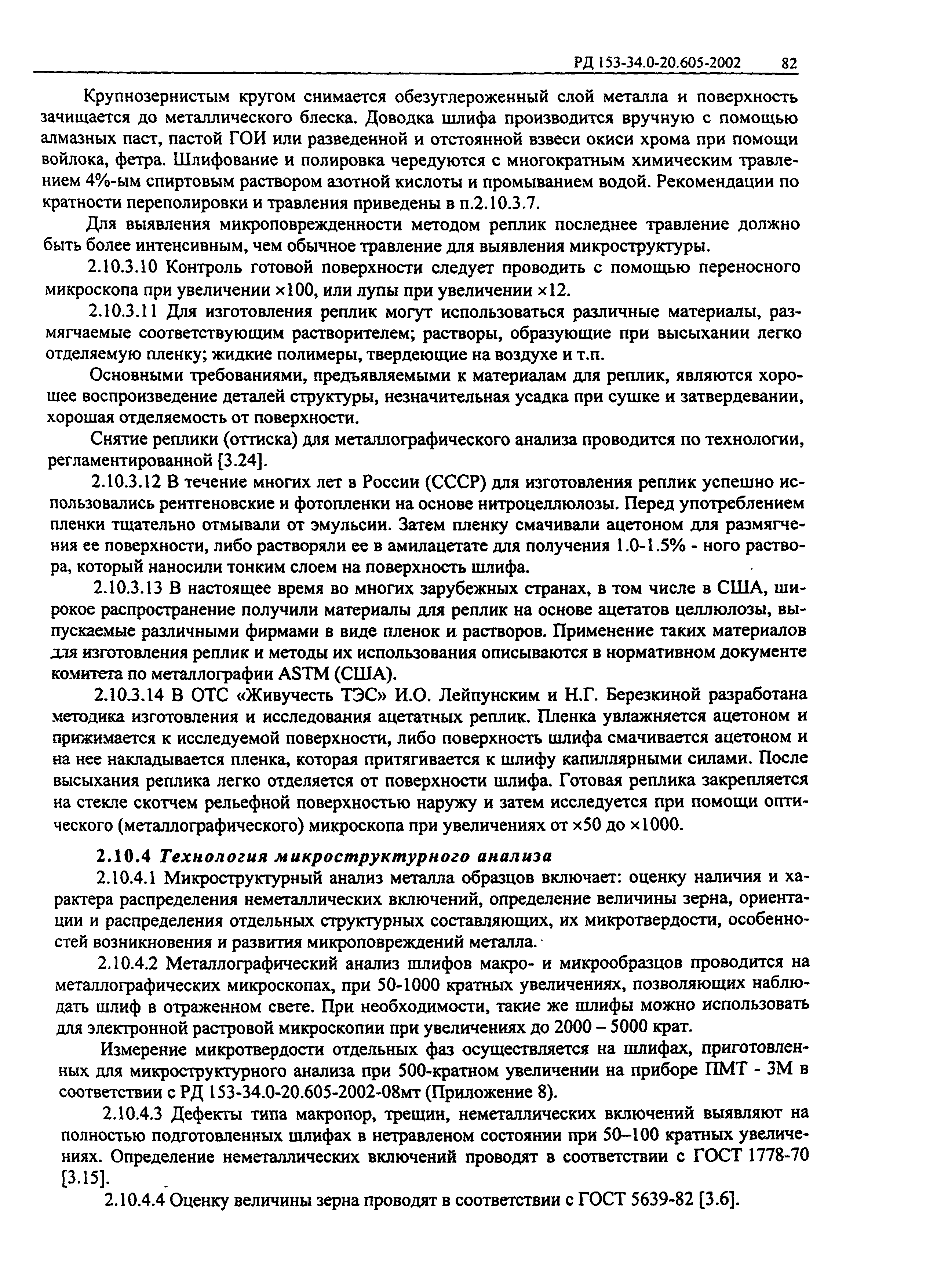 РД 153-34.0-20.605-2002 82

Крупнозернистым кругом снимается обезуглероженный слой металла и поверхность зачищается до металлического блеска. Доводка шлифа производится вручную с помощью алмазных паст, пастой ГОИ или разведенной и отстоянной взвеси окиси хрома при помощи войлока, фетра. Шлифование и полировка чередуются с многократным химическим травлением 4%-ым спиртовым раствором азотной кислоты и промыванием водой. Рекомендации по кратности переполировки и травления приведены в п.2.10.3.7.

Для выявления микроповрежденности методом реплик последнее травление должно быть более интенсивным, чем обычное травление для выявления микроструктуры.

2.10.3.10 Контроль готовой поверхности следует проводить с помощью переносного микроскопа при увеличении ×100, или лупы при увеличении ×12.

2.10.3.11 Для изготовления реплик могут использоваться различные материалы, размягчаемые соответствующим растворителем; растворы, образующие при высыхании легко отделяемую пленку; жидкие полимеры, твердеющие на воздухе и т.п.

Основными требованиями, предъявляемыми к материалам для реплик, являются хорошее воспроизведение деталей структуры, незначительная усадка при сушке и затвердевании, хорошая отделяемость от поверхности.

Снятие реплики (оттиска) для металлографического анализа проводится по технологии, регламентированной [3.24].

2.10.3.12 В течение многих лет в России (СССР) для изготовления реплик успешно использовались рентгеновские и фотопленки на основе нитроцеллюлозы. Перед употреблением пленки тщательно отмывали от эмульсии. Затем пленку смачивали ацетоном для размягчения ее поверхности, либо растворяли ее в амилацетате для получения 1.0-1.5% - ного раствора, который наносили тонким слоем на поверхность шлифа.

2.10.3.13 В настоящее время во многих зарубежных странах, в том числе в США, широкое распространение получили материалы для реплик на основе ацетатов целлюлозы, выпускаемые различными фирмами в виде пленок и растворов. Применение таких материалов для изготовления реплик и методы их использования описываются в нормативном документе комитета по металлографии ASTM (США).

2.10.3.14 В ОТС «Живучесть ТЭС» И.О. Лейпунским и Н.Г. Березкиной разработана методика изготовления и исследования ацетатных реплик. Пленка увлажняется ацетоном и прижимается к исследуемой поверхности, либо поверхность шлифа смачивается ацетоном и на нее накладывается пленка, которая притягивается к шлифу капиллярными силами. После высыхания реплика легко отделяется от поверхности шлифа. Готовая реплика закрепляется на стекле скотчем рельефной поверхностью наружу и затем исследуется при помощи оптического (металлографического) микроскопа при увеличениях от ×50 до ×1000.

2.10.4 Технология микроструктурного анализа

2.10.4.1 Микроструктурный анализ металла образцов включает: оценку наличия и характера распределения неметаллических включений, определение величины зерна, ориентации и распределения отдельных структурных составляющих, их микротвердости, особенностей возникновения и развития микроповреждений металла.

2.10.4.2 Металлографический анализ шлифов макро- и микрообразцов проводится на металлографических микроскопах, при 50-1000 кратных увеличениях, позволяющих наблюдать шлиф в отраженном свете. При необходимости, такие же шлифы можно использовать для электронной растровой микроскопии при увеличениях до 2000 – 5000 крат.

Измерение микротвердости отдельных фаз осуществляется на шлифах, приготовленных для микроструктурного анализа при 500-кратном увеличении на приборе ПМТ - 3М в соответствии с РД 153-34.0-20.605-2002-08мт (Приложение 8).

2.10.4.3 Дефекты типа макропор, трещин, неметаллических включений выявляют на полностью подготовленных шлифах в нетравленом состоянии при 50–100 кратных увеличениях. Определение неметаллических включений проводят в соответствии с ГОСТ 1778-70 [3.15].

2.10.4.4 Оценку величины зерна проводят в соответствии с ГОСТ 5639-82 [3.6].